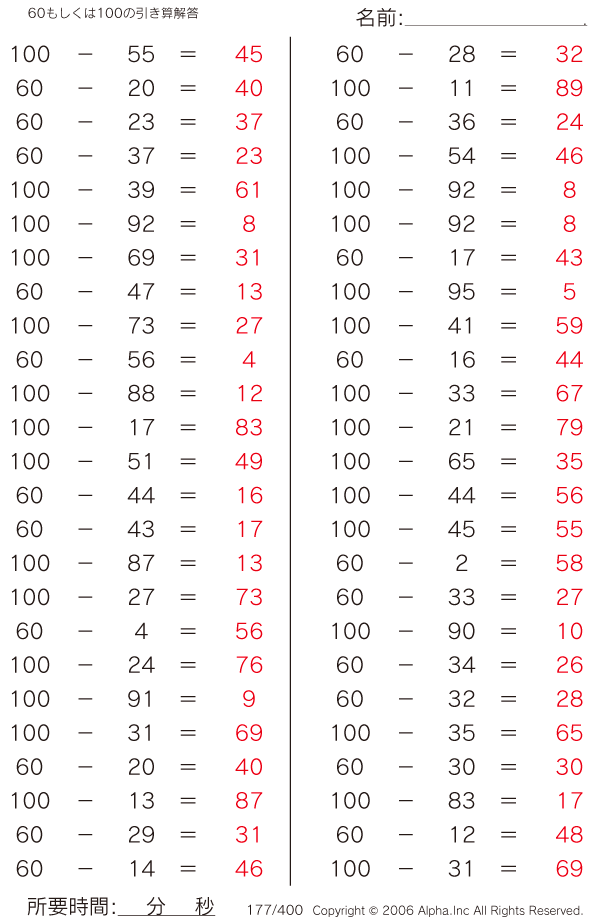 60もしくは100の引き算解答

名前:

100 − 55 = 45
60 − 20 = 40
60 − 23 = 37
60 − 37 = 23
100 − 39 = 61
100 − 92 = 8
100 − 69 = 31
60 − 47 = 13
100 − 73 = 27
60 − 56 = 4
100 − 88 = 12
100 − 17 = 83
100 − 51 = 49
60 − 44 = 16
60 − 43 = 17
100 − 87 = 13
100 − 27 = 73
60 − 4 = 56
100 − 24 = 76
100 − 91 = 9
100 − 31 = 69
60 − 20 = 40
100 − 13 = 87
60 − 29 = 31
60 − 14 = 46

60 − 28 = 32
100 − 11 = 89
60 − 36 = 24
100 − 54 = 46
100 − 92 = 8
100 − 92 = 8
60 − 17 = 43
100 − 95 = 5
100 − 41 = 59
60 − 16 = 44
100 − 33 = 67
100 − 21 = 79
100 − 65 = 35
100 − 44 = 56
100 − 45 = 55
60 − 2 = 58
60 − 33 = 27
100 − 90 = 10
60 − 34 = 26
60 − 32 = 28
100 − 35 = 65
60 − 30 = 30
100 − 83 = 17
60 − 12 = 48
100 − 31 = 69

所要時間: 分 秒

177/400 Copyright © 2006 Alpha.Inc All Rights Reserved.